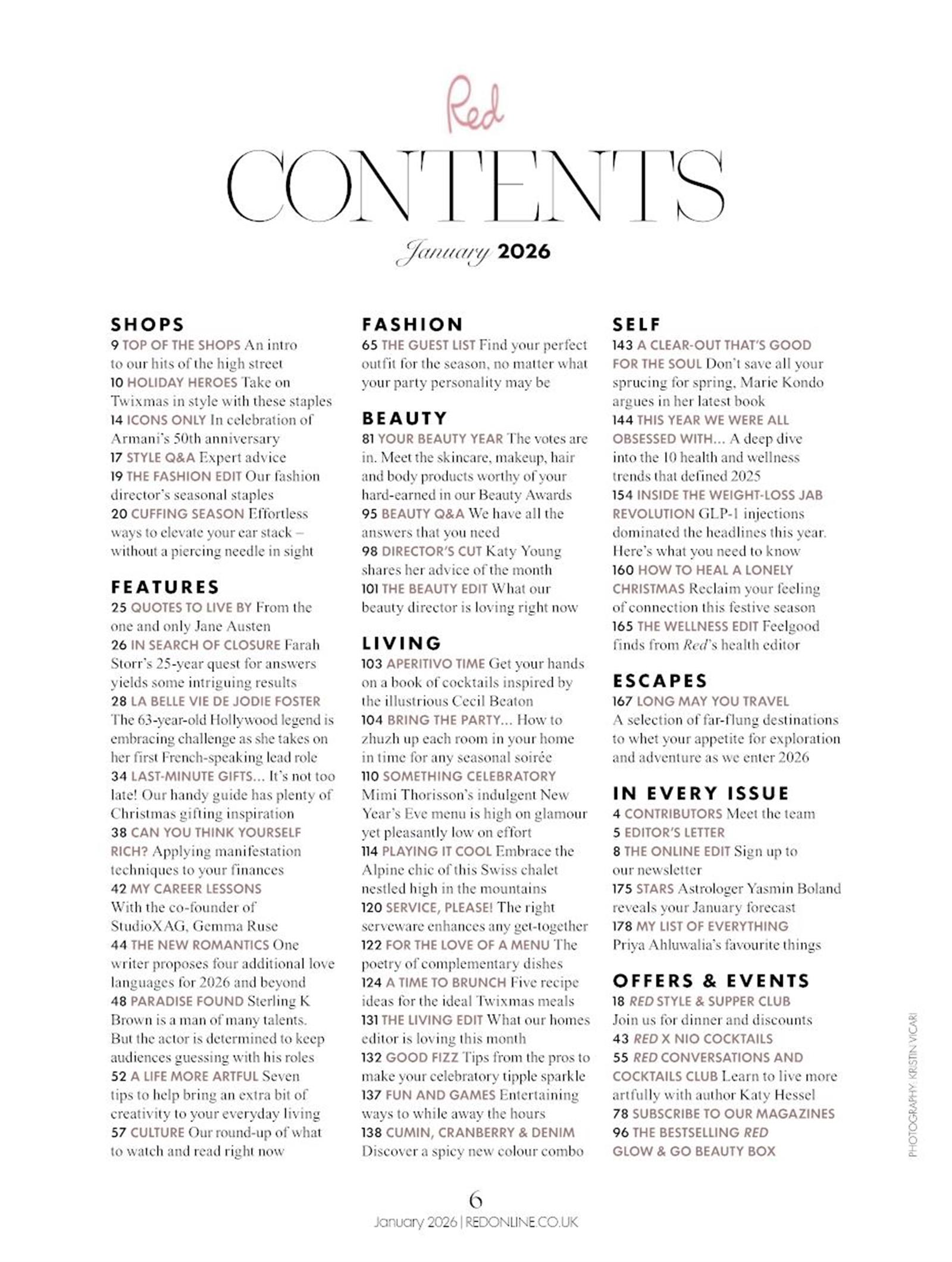 Red

CONTENTS

January 2026

SHOPS
9 TOP OF THE SHOPS An intro to our hits of the high street
10 HOLIDAY HEROES Take on Twixmas in style with these staples
14 ICONS ONLY In celebration of Armani's 50th anniversary
17 STYLE Q&A Expert advice
19 THE FASHION EDIT Our fashion director's seasonal staples
20 CUFFING SEASON Effortless ways to elevate your ear stack – without a piercing needle in sight

FEATURES
25 QUOTES TO LIVE BY From the one and only Jane Austen
26 IN SEARCH OF CLOSURE Farah Storr's 25-year quest for answers yields some intriguing results
28 LA BELLE VIE DE JODIE FOSTER The 63-year-old Hollywood legend is embracing challenge as she takes on her first French-speaking lead role
34 LAST-MINUTE GIFTS... It's not too late! Our handy guide has plenty of Christmas gifting inspiration
38 CAN YOU THINK YOURSELF RICH? Applying manifestation techniques to your finances
42 MY CAREER LESSONS With the co-founder of StudioXAG, Gemma Ruse
44 THE NEW ROMANTICS One writer proposes four additional love languages for 2026 and beyond
48 PARADISE FOUND Sterling K Brown is a man of many talents. But the actor is determined to keep audiences guessing with his roles
52 A LIFE MORE ARTFUL Seven tips to help bring an extra bit of creativity to your everyday living
57 CULTURE Our round-up of what to watch and read right now

FASHION
65 THE GUEST LIST Find your perfect outfit for the season, no matter what your party personality may be

BEAUTY
81 YOUR BEAUTY YEAR The votes are in. Meet the skincare, makeup, hair and body products worthy of your hard-earned in our Beauty Awards
95 BEAUTY Q&A We have all the answers that you need
98 DIRECTOR'S CUT Katy Young shares her advice of the month
101 THE BEAUTY EDIT What our beauty director is loving right now

LIVING
103 APERITIVO TIME Get your hands on a book of cocktails inspired by the illustrious Cecil Beaton
104 BRING THE PARTY... How to zhuzh up each room in your home in time for any seasonal soirée
110 SOMETHING CELEBRATORY Mimi Thorisson's indulgent New Year's Eve menu is high on glamour yet pleasantly low on effort
114 PLAYING IT COOL Embrace the Alpine chic of this Swiss chalet nestled high in the mountains
120 SERVICE, PLEASE! The right serveware enhances any get-together
122 FOR THE LOVE OF A MENU The poetry of complementary dishes
124 A TIME TO BRUNCH Five recipe ideas for the ideal Twixmas meals
131 THE LIVING EDIT What our homes editor is loving this month
132 GOOD FIZZ Tips from the pros to make your celebratory tipple sparkle
137 FUN AND GAMES Entertaining ways to while away the hours
138 CUMIN, CRANBERRY & DENIM Discover a spicy new colour combo

SELF
143 A CLEAR-OUT THAT'S GOOD FOR THE SOUL Don't save all your sprucing for spring, Marie Kondo argues in her latest book
144 THIS YEAR WE WERE ALL OBSESSED WITH... A deep dive into the 10 health and wellness trends that defined 2025
154 INSIDE THE WEIGHT-LOSS JAB REVOLUTION GLP-1 injections dominated the headlines this year. Here's what you need to know
160 HOW TO HEAL A LONELY CHRISTMAS Reclaim your feeling of connection this festive season
165 THE WELLNESS EDIT Feelgood finds from Red's health editor

ESCAPES
167 LONG MAY YOU TRAVEL A selection of far-flung destinations to whet your appetite for exploration and adventure as we enter 2026

IN EVERY ISSUE
4 CONTRIBUTORS Meet the team
5 EDITOR'S LETTER
8 THE ONLINE EDIT Sign up to our newsletter
175 STARS Astrologer Yasmin Boland reveals your January forecast
178 MY LIST OF EVERYTHING Priya Ahluwalia's favourite things

OFFERS & EVENTS
18 RED STYLE & SUPPER CLUB Join us for dinner and discounts
43 RED X NIO COCKTAILS
55 RED CONVERSATIONS AND COCKTAILS CLUB Learn to live more artfully with author Katy Hessel
78 SUBSCRIBE TO OUR MAGAZINES
96 THE BESTSELLING RED GLOW & GO BEAUTY BOX

PHOTOGRAPHY: KRISTIN VICARI

6
January 2026 | REDONLINE.CO.UK